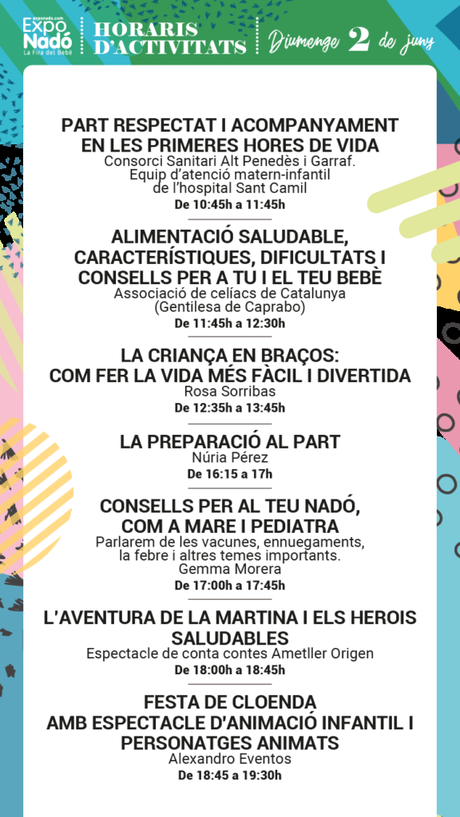 exponado.com
Expo Nadó
La Fira del Bebè

HORARIS D'ACTIVITATS

Diumenge 2 de juny

PART RESPECTAT I ACOMPANYAMENT EN LES PRIMERES HORES DE VIDA
Consorci Sanitari Alt Penedès i Garraf. Equip d'atenció matern-infantil de l'hospital Sant Camil
De 10:45h a 11:45h

ALIMENTACIÓ SALUDABLE, CARACTERÍSTIQUES, DIFICULTATS I CONSELLS PER A TU I EL TEU BEBÈ
Associació de celíacs de Catalunya (Gentilesa de Caprabo)
De 11:45h a 12:30h

LA CRIANÇA EN BRAÇOS: COM FER LA VIDA MÉS FÀCIL I DIVERTIDA
Rosa Sorribas
De 12:35h a 13:45h

LA PREPARACIÓ AL PART
Núria Pérez
De 16:15 a 17h

CONSELLS PER AL TEU NADÓ, COM A MARE I PEDIATRA
Parlarem de les vacunes, ennuegaments, la febre i altres temes importants.
Gemma Morera
De 17:00h a 17:45h

L'AVENTURA DE LA MARTINA I ELS HEROIS SALUDABLES
Espectacle de conta contes Ametller Origen
De 18:00h a 18:45h

FESTA DE CLOENDA AMB ESPECTACLE D'ANIMACIÓ INFANTIL I PERSONATGES ANIMATS
Alexandro Eventos
De 18:45 a 19:30h